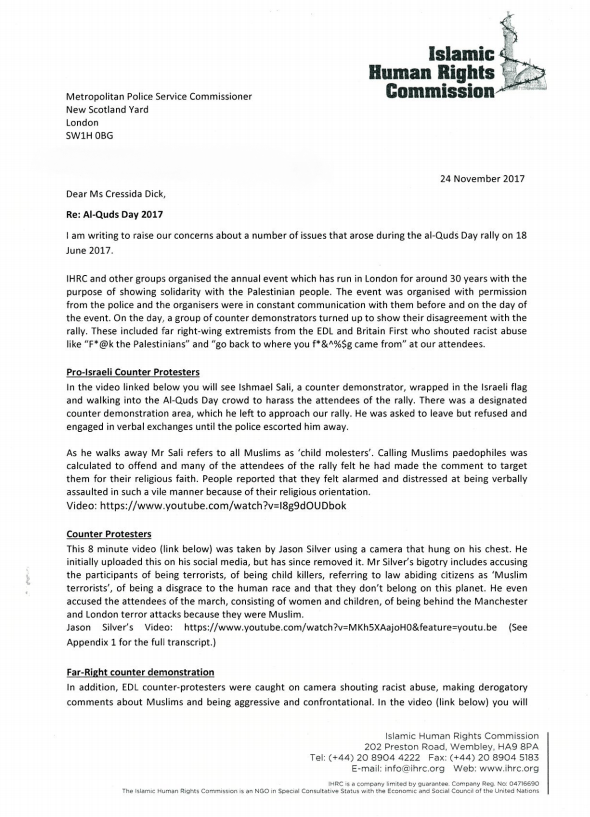 Islamic Human Rights Commission

Metropolitan Police Service Commissioner
New Scotland Yard
London
SW1H 0BG

24 November 2017

Dear Ms Cressida Dick,

Re: Al-Quds Day 2017

I am writing to raise our concerns about a number of issues that arose during the al-Quds Day rally on 18 June 2017.

IHRC and other groups organised the annual event which has run in London for around 30 years with the purpose of showing solidarity with the Palestinian people. The event was organised with permission from the police and the organisers were in constant communication with them before and on the day of the event. On the day, a group of counter demonstrators turned up to show their disagreement with the rally. These included far right-wing extremists from the EDL and Britain First who shouted racist abuse like "F*@k the Palestinians" and "go back to where you f*&^%$g came from" at our attendees.

Pro-Israeli Counter Protesters
In the video linked below you will see Ishmael Sali, a counter demonstrator, wrapped in the Israeli flag and walking into the Al-Quds Day crowd to harass the attendees of the rally. There was a designated counter demonstration area, which he left to approach our rally. He was asked to leave but refused and engaged in verbal exchanges until the police escorted him away.

As he walks away Mr Sali refers to all Muslims as 'child molesters'. Calling Muslims paedophiles was calculated to offend and many of the attendees of the rally felt he had made the comment to target them for their religious faith. People reported that they felt alarmed and distressed at being verbally assaulted in such a vile manner because of their religious orientation.
Video: https://www.youtube.com/watch?v=I8g9dOUDbok

Counter Protesters
This 8 minute video (link below) was taken by Jason Silver using a camera that hung on his chest. He initially uploaded this on his social media, but has since removed it. Mr Silver's bigotry includes accusing the participants of being terrorists, of being child killers, referring to law abiding citizens as 'Muslim terrorists', of being a disgrace to the human race and that they don't belong on this planet. He even accused the attendees of the march, consisting of women and children, of being behind the Manchester and London terror attacks because they were Muslim.
Jason Silver's Video: https://www.youtube.com/watch?v=MKh5XAajoH0&feature=youtu.be (See Appendix 1 for the full transcript.)

Far-Right counter demonstration
In addition, EDL counter-protesters were caught on camera shouting racist abuse, making derogatory comments about Muslims and being aggressive and confrontational. In the video (link below) you will

Islamic Human Rights Commission
202 Preston Road, Wembley, HA9 8PA
Tel: (+44) 20 8904 4222 Fax: (+44) 20 8904 5183
E-mail: info@ihrc.org Web: www.ihrc.org

IHRC is a company limited by guarantee. Company Reg. No: 04716690
The Islamic Human Rights Commission is an NGO in Special Consultative Status with the Economic and Social Council of the United Nations